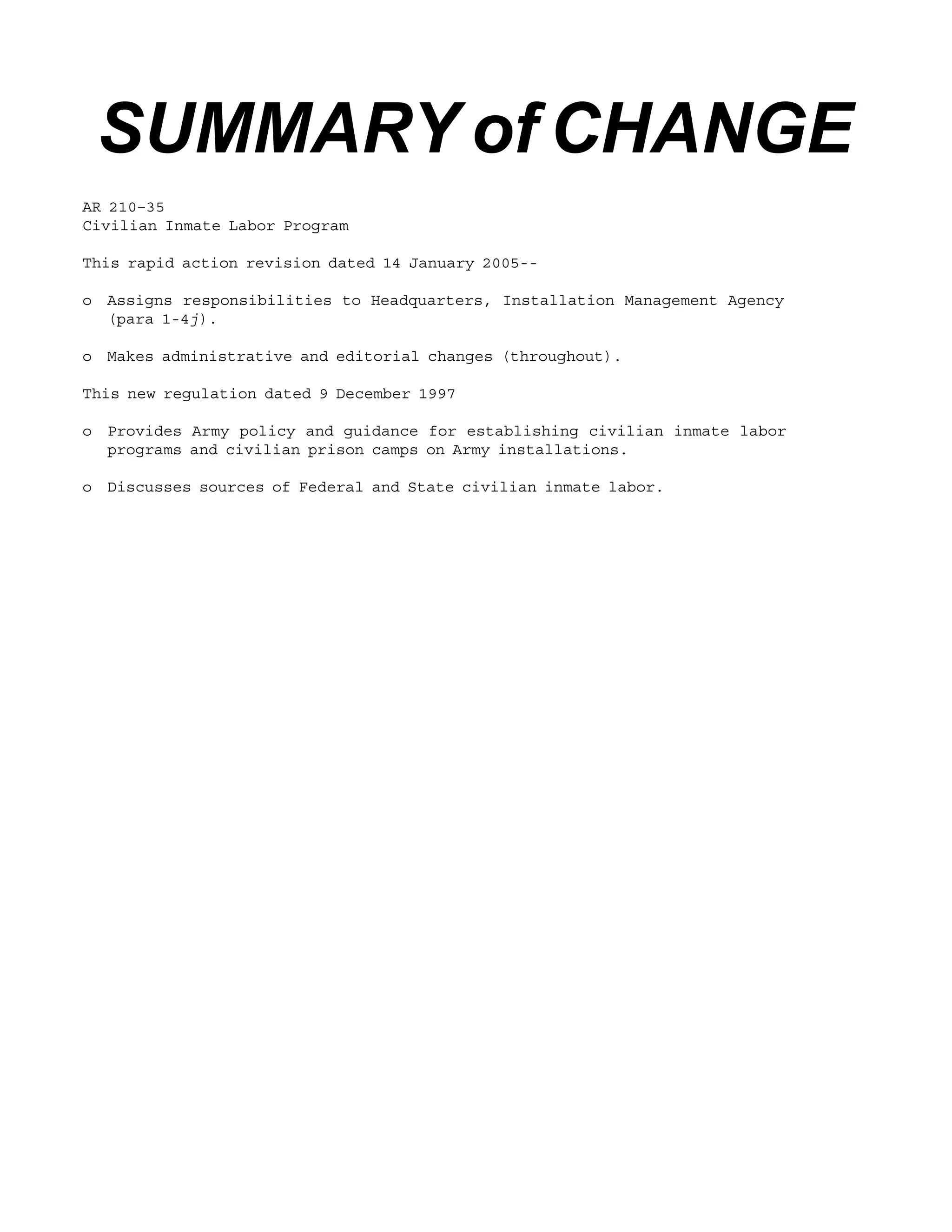 SUMMARY of CHANGE

AR 210–35
Civilian Inmate Labor Program

This rapid action revision dated 14 January 2005--

o Assigns responsibilities to Headquarters, Installation Management Agency (para 1-4j).

o Makes administrative and editorial changes (throughout).

This new regulation dated 9 December 1997

o Provides Army policy and guidance for establishing civilian inmate labor programs and civilian prison camps on Army installations.

o Discusses sources of Federal and State civilian inmate labor.